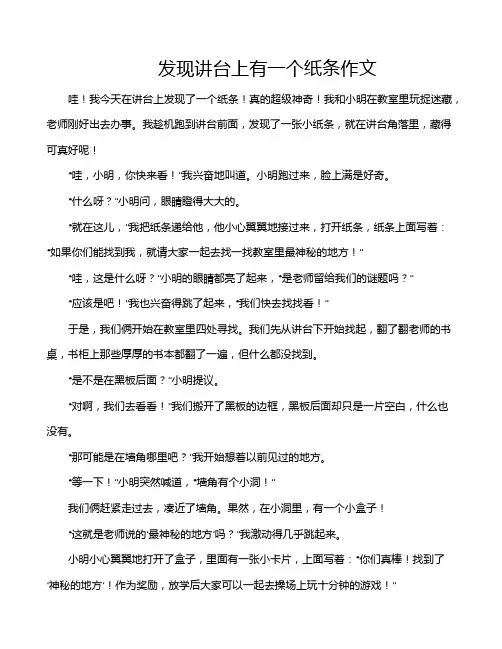 发现讲台上有一个纸条作文

哇！我今天在讲台上发现了一个纸条！真的超级神奇！我和小明在教室里玩捉迷藏，老师刚好出去办事。我趁机跑到讲台前面，发现了一张小纸条，就在讲台角落里，藏得可真好呢！

“哇，小明，你快来看！”我兴奋地叫道。小明跑过来，脸上满是好奇。

“什么呀？”小明问，眼睛瞪得大大的。

“就在这儿，”我把纸条递给他，他小心翼翼地接过来，打开纸条，纸条上面写着：“如果你们能找到我，就请大家一起去找一找教室里最神秘的地方！”

“哇，这是什么呀？”小明的眼睛都亮了起来，“是老师留给我们的谜题吗？”

“应该是吧！”我也兴奋得跳了起来，“我们快去找找看！”

于是，我们俩开始在教室里四处寻找。我们先从讲台下开始找起，翻了翻老师的书桌，书柜上那些厚厚的书本都翻了一遍，但什么都没找到。

“是不是在黑板后面？”小明提议。

“对啊，我们去看看！”我们搬开了黑板的边框，黑板后面却只是一片空白，什么也没有。

“那可能是在墙角哪里吧？”我开始想着以前见过的地方。

“等一下！”小明突然喊道，“墙角有个小洞！”

我们俩赶紧走过去，凑近了墙角。果然，在小洞里，有一个小盒子！

“这就是老师说的‘最神秘的地方’吗？”我激动得几乎跳起来。

小明小心翼翼地打开了盒子，里面有一张小卡片，上面写着：“你们真棒！找到了‘神秘的地方’！作为奖励，放学后大家可以一起去操场上玩十分钟的游戏！”